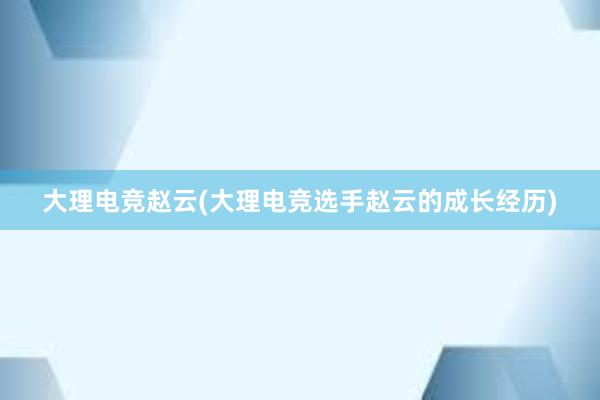 大理电竞赵云(大理电竞选手赵云的成长经历)